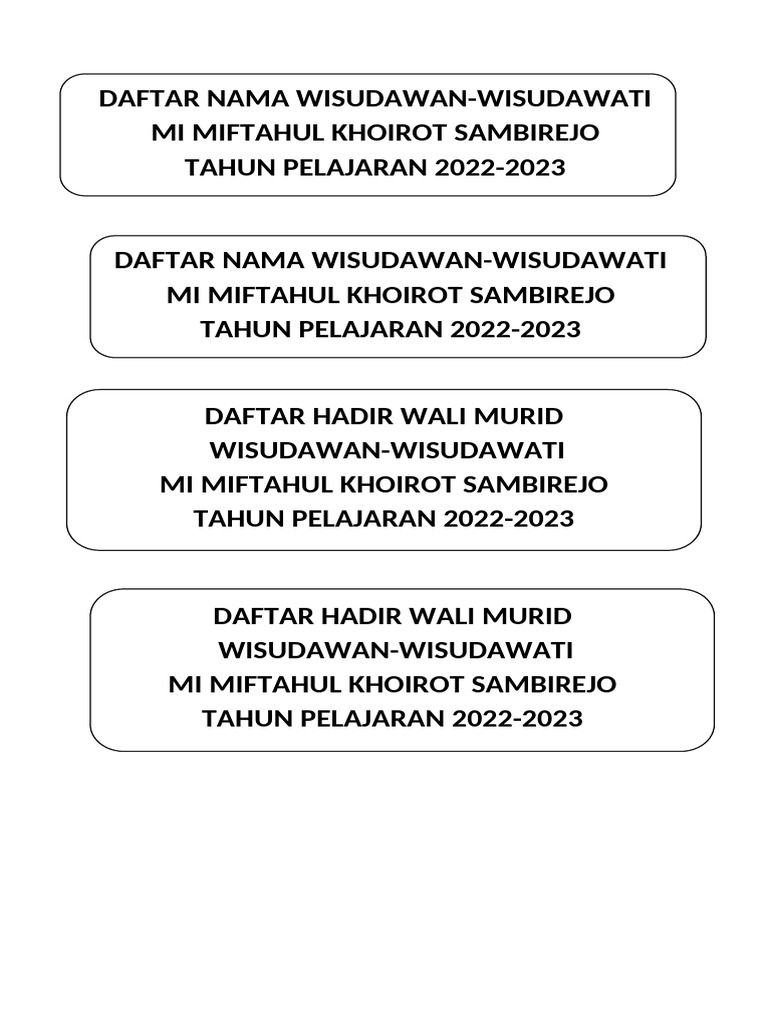 DAFTAR NAMA WISUDAWAN-WISUDAWATI
MI MIFTAHUL KHOIROT SAMBIREJO
TAHUN PELAJARAN 2022-2023

DAFTAR NAMA WISUDAWAN-WISUDAWATI
MI MIFTAHUL KHOIROT SAMBIREJO
TAHUN PELAJARAN 2022-2023

DAFTAR HADIR WALI MURID
WISUDAWAN-WISUDAWATI
MI MIFTAHUL KHOIROT SAMBIREJO
TAHUN PELAJARAN 2022-2023

DAFTAR HADIR WALI MURID
WISUDAWAN-WISUDAWATI
MI MIFTAHUL KHOIROT SAMBIREJO
TAHUN PELAJARAN 2022-2023